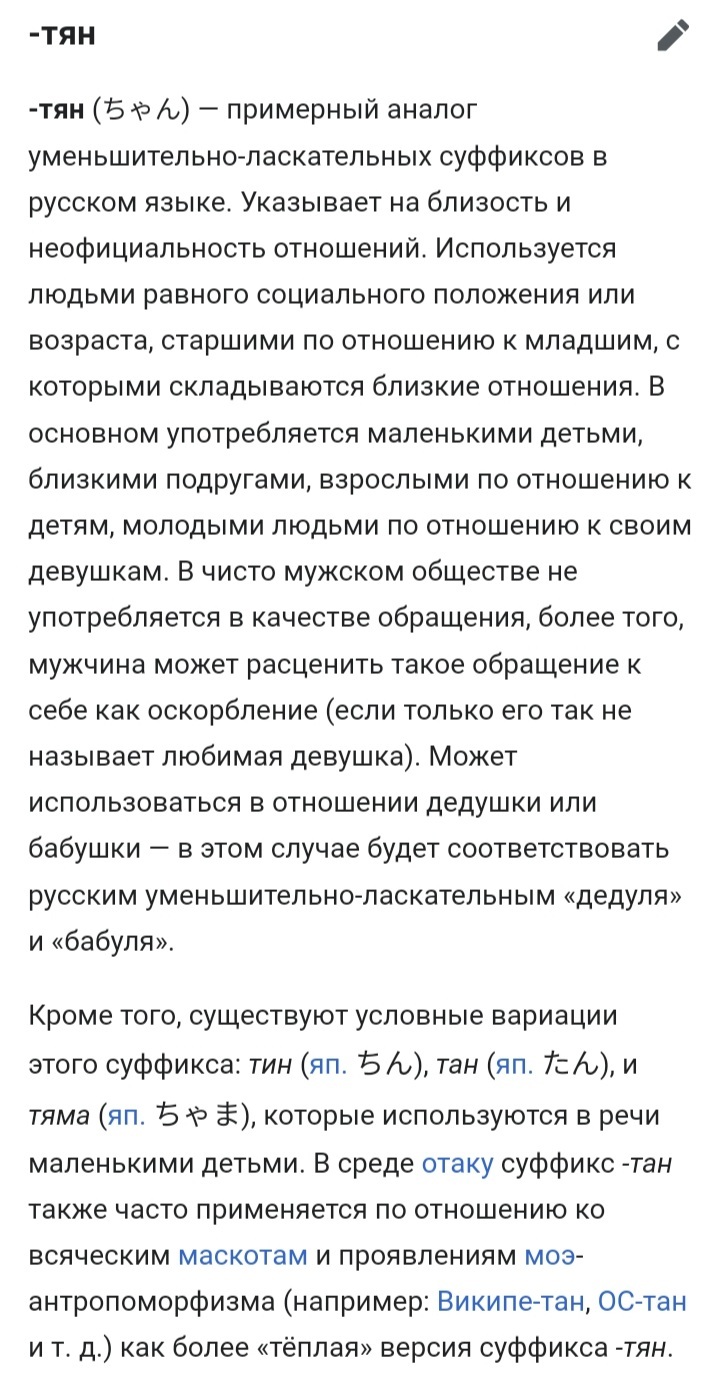 -тян

-тян (ちゃん) — примерный аналог уменьшительно-ласкательных суффиксов в русском языке. Указывает на близость и неофициальность отношений. Используется людьми равного социального положения или возраста, старшими по отношению к младшим, с которыми складываются близкие отношения. В основном употребляется маленькими детьми, близкими подругами, взрослыми по отношению к детям, молодыми людьми по отношению к своим девушкам. В чисто мужском обществе не употребляется в качестве обращения, более того, мужчина может расценить такое обращение к себе как оскорбление (если только его так не называет любимая девушка). Может использоваться в отношении дедушки или бабушки — в этом случае будет соответствовать русским уменьшительно-ласкательным «дедуля» и «бабуля».

Кроме того, существуют условные вариации этого суффикса: тин (яп. ちん), тан (яп. たん), и тяма (яп. ちゃま), которые используются в речи маленькими детьми. В среде отаку суффикс -тан также часто применяется по отношению ко всяческим маскотам и проявлениям моэ-антропоморфизма (например: Википе-тан, ОС-тан и т. д.) как более «тёплая» версия суффикса -тян.